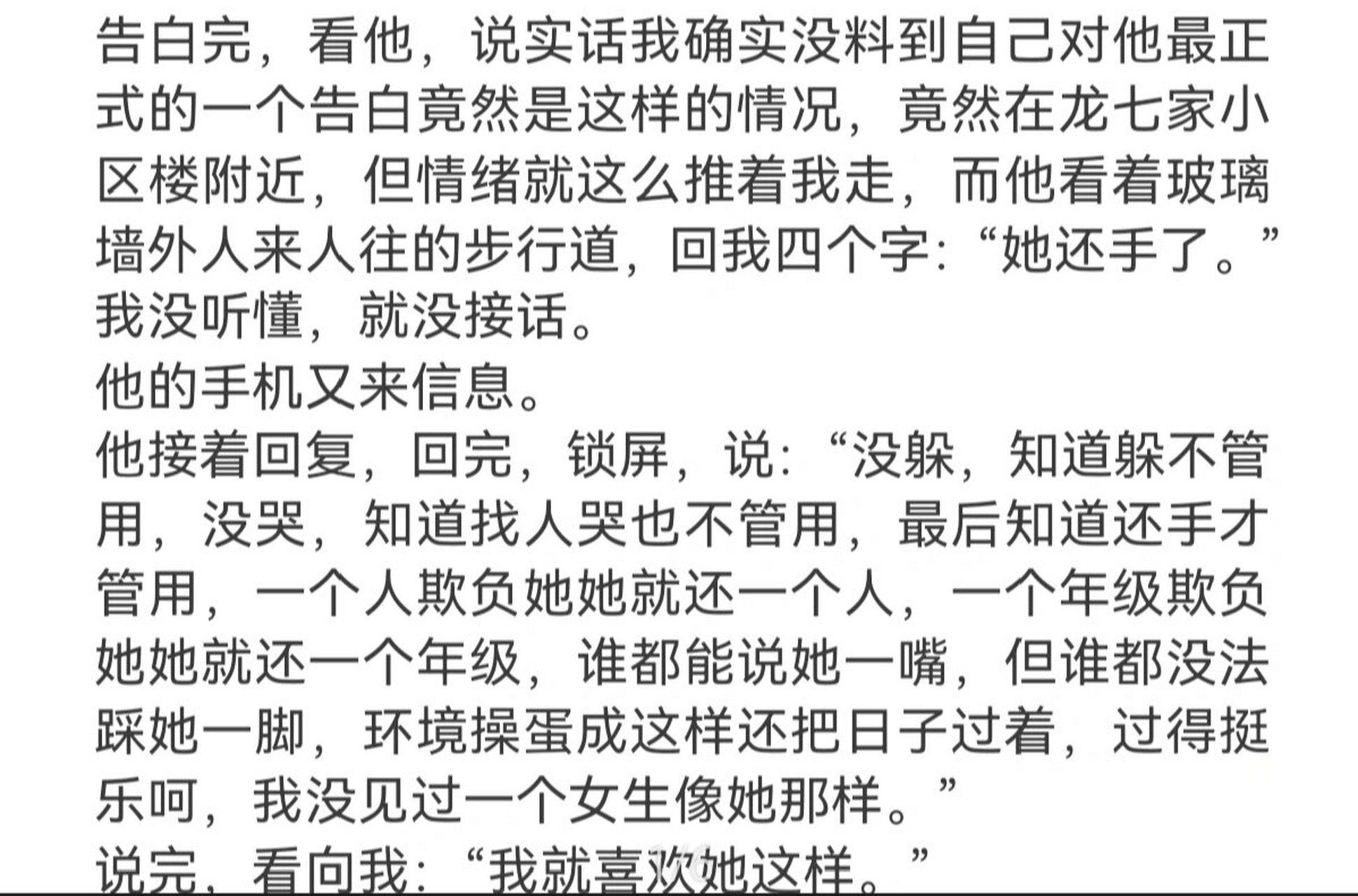 告白完，看他，说实话我确实没料到自己对他最正式的一个告白竟然是这样的情况，竟然在龙七家小区楼附近，但情绪就这么推着我走，而他看着玻璃墙外人来人往的步行道，回我四个字：“她还手了。”
我没听懂，就没接话。
他的手机又来信息。
他接着回复，回完，锁屏，说：“没躲，知道躲不管用，没哭，知道找人哭也不管用，最后知道还手才管用，一个人欺负她她就还一个人，一个年级欺负她她就还一个年级，谁都能说她一嘴，但谁都没法踩她一脚，环境操蛋成这样还把日子过着，过得挺乐呵，我没见过一个女生像她那样。”
说完，看向我：“我就喜欢她这样。”